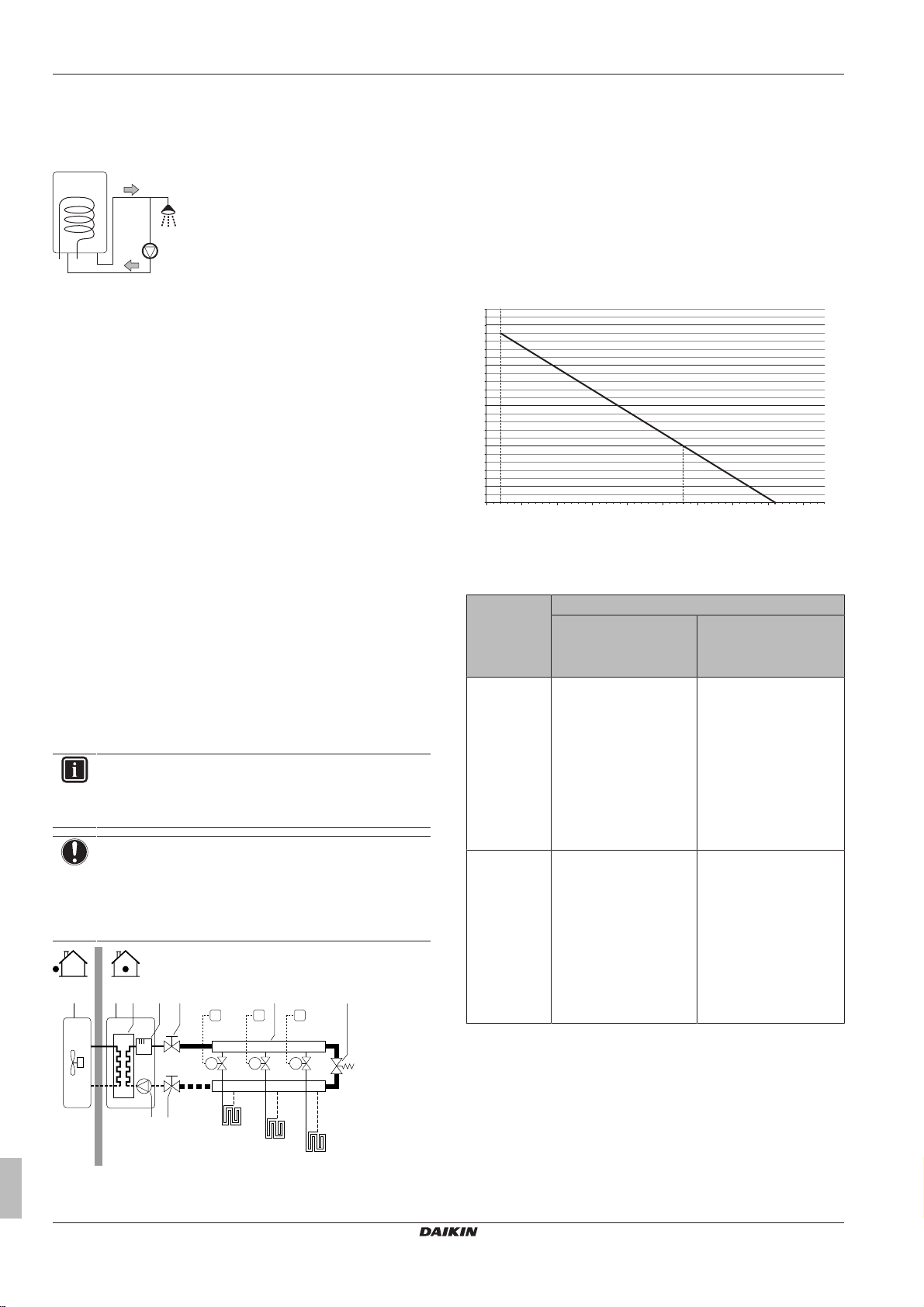 DAIKIN